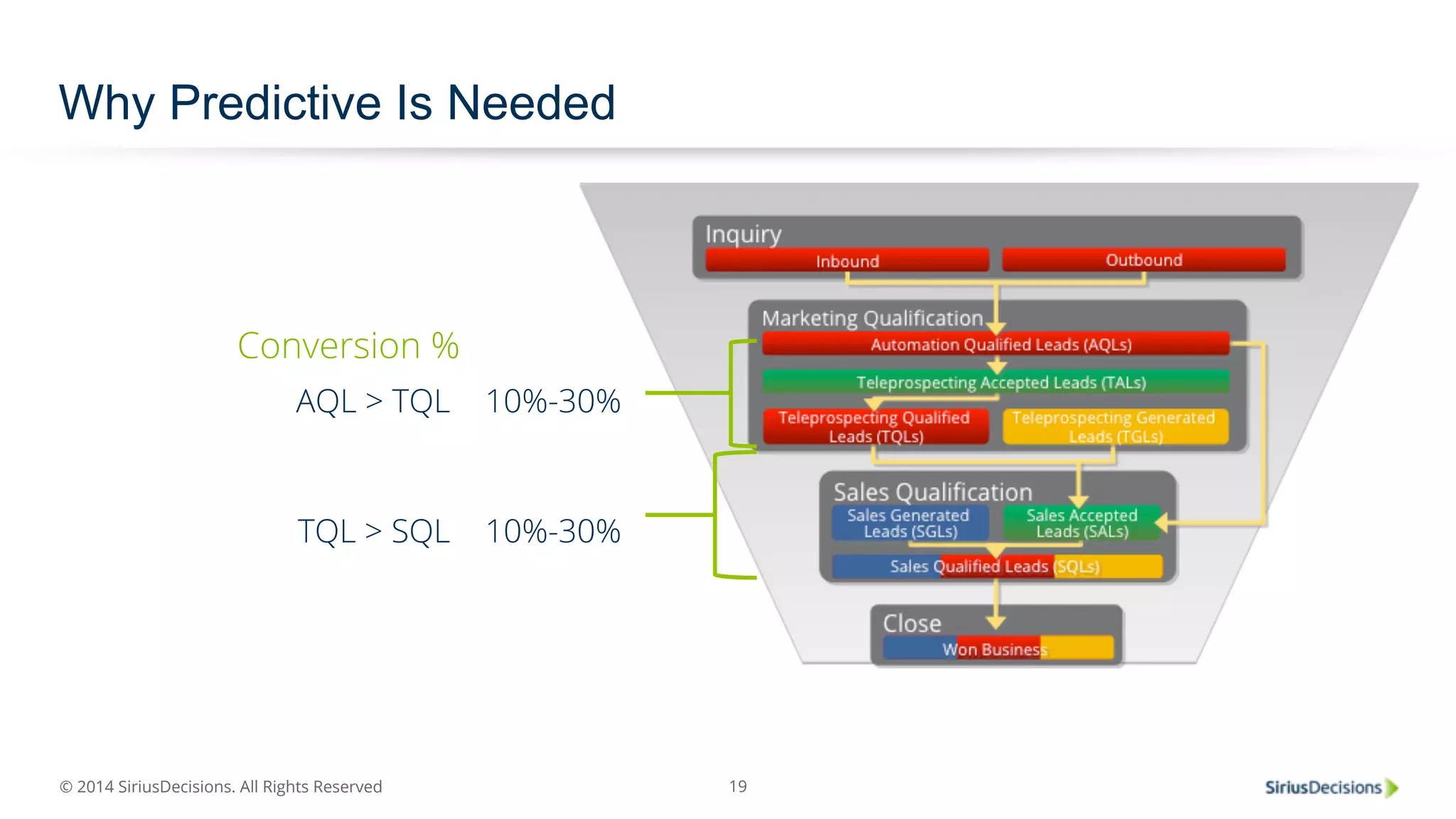 Why Predictive Is Needed

Conversion %

AQL > TQL 10%-30%

TQL > SQL 10%-30%

Inquiry

Inbound

Outbound

Marketing Qualification

Automation Qualified Leads (AQLs)

Teleprospecting Accepted Leads (TALs)

Teleprospecting Qualified Leads (TQLs)

Teleprospecting Generated Leads (TGLs)

Sales Qualification

Sales Generated Leads (SGLs)

Sales Accepted Leads (SALs)

Sales Qualified Leads (SQLs)

Close

Won Business

© 2014 SiriusDecisions. All Rights Reserved

19

SiriusDecisions